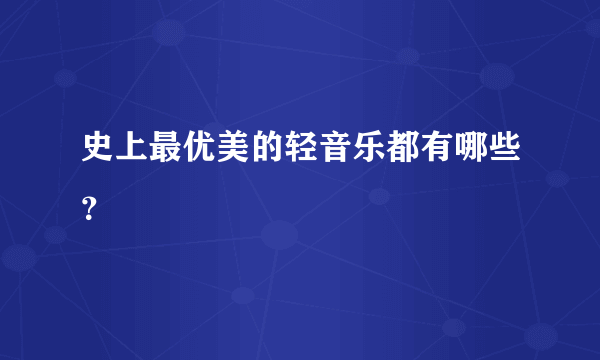 史上最优美的轻音乐都有哪些？